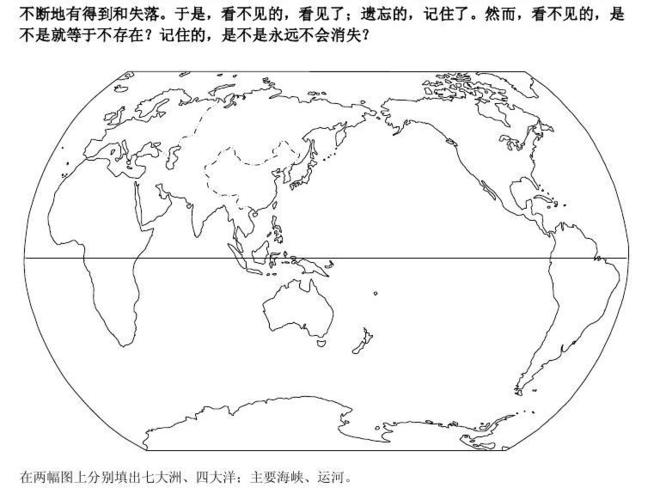 不断地有得到和失落。于是，看不见的，看见了；遗忘的，记住了。然而，看不见的，是不是就等于不存在？记住的，是不是永远不会消失？

在两幅图上分别填出七大洲、四大洋；主要海峡、运河。